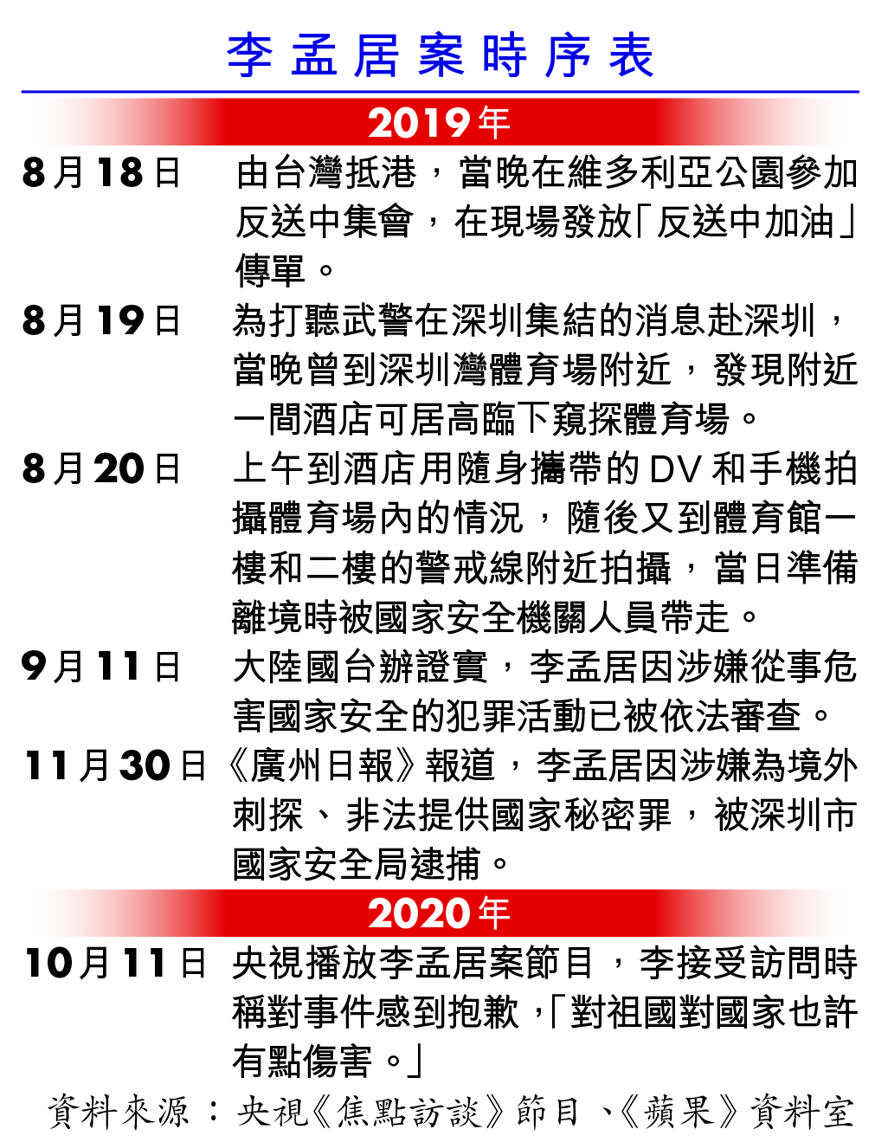 李孟居案時序表

2019年

8月18日 由台灣抵港，當晚在維多利亞公園參加反送中集會，在現場發放「反送中加油」傳單。

8月19日 為打聽武警在深圳集結的消息赴深圳，當晚曾到深圳灣體育場附近，發現附近一間酒店可居高臨下窺探體育場。

8月20日 上午到酒店用隨身攜帶的DV和手機拍攝體育場內的情況，隨後又到體育館一樓和二樓的警戒線附近拍攝，當日準備離境時被國家安全機關人員帶走。

9月11日 大陸國台辦證實，李孟居因涉嫌從事危害國家安全的犯罪活動已被依法審查。

11月30日《廣州日報》報道，李孟居因涉嫌為境外刺探、非法提供國家秘密罪，被深圳市國家安全局逮捕。

2020年

10月11日 央視播放李孟居案節目，李接受訪問時稱對事件感到抱歉，「對祖國對國家也許有點傷害。」

資料來源：央視《焦點訪談》節目、《蘋果》資料室